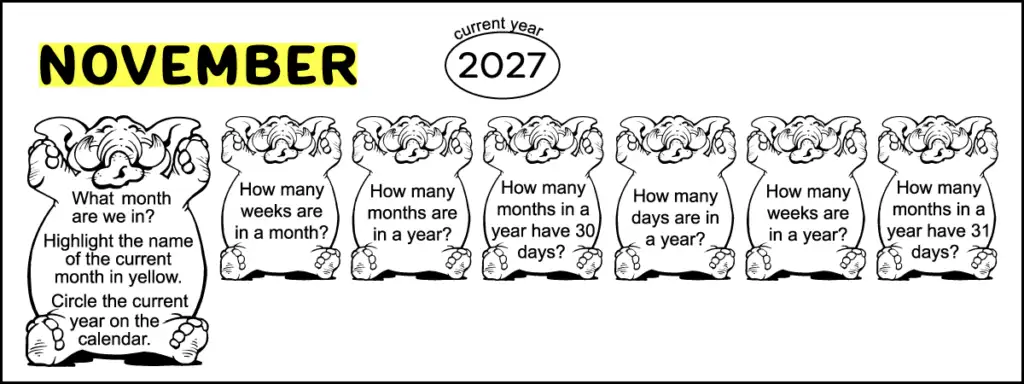 NOVEMBER

current year
2027

What month are we in?
Highlight the name of the current month in yellow.
Circle the current year on the calendar.

How many weeks are in a month?

How many months are in a year?

How many months in a year have 30 days?

How many days are in a year?

How many weeks are in a year?

How many months in a year have 31 days?